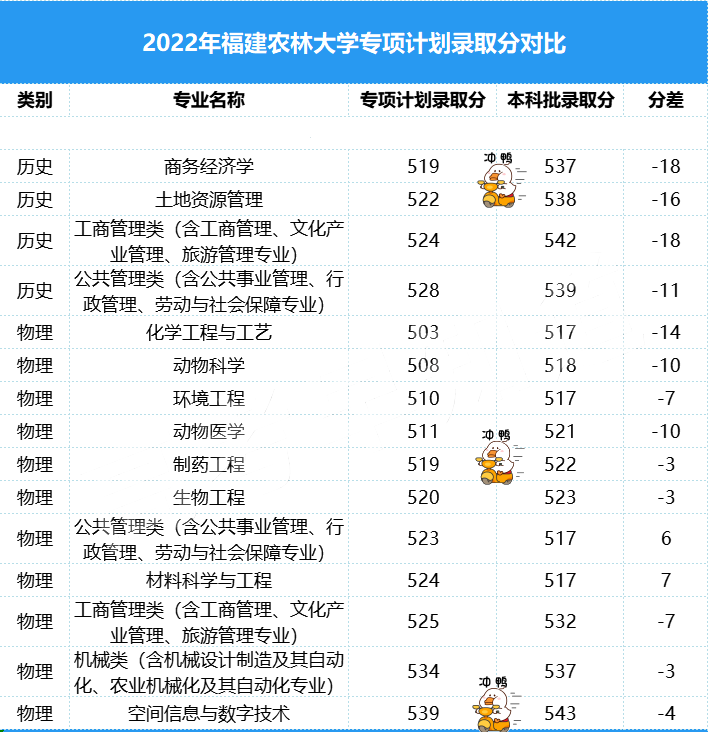 2022年福建农林大学专项计划录取分对比

| 类别 | 专业名称 | 专项计划录取分 | 本科批录取分 | 分差 |
|---|---|---|---|---|
| 历史 | 商务经济学 | 519 | 537 | -18 |
| 历史 | 土地资源管理 | 522 | 538 | -16 |
| 历史 | 工商管理类（含工商管理、文化产业管理、旅游管理专业） | 524 | 542 | -18 |
| 历史 | 公共管理类（含公共事业管理、行政管理、劳动与社会保障专业） | 528 | 539 | -11 |
| 物理 | 化学工程与工艺 | 503 | 517 | -14 |
| 物理 | 动物科学 | 508 | 518 | -10 |
| 物理 | 环境工程 | 510 | 517 | -7 |
| 物理 | 动物医学 | 511 | 521 | -10 |
| 物理 | 制药工程 | 519 | 522 | -3 |
| 物理 | 生物工程 | 520 | 523 | -3 |
| 物理 | 公共管理类（含公共事业管理、行政管理、劳动与社会保障专业） | 523 | 517 | 6 |
| 物理 | 材料科学与工程 | 524 | 517 | 7 |
| 物理 | 工商管理类（含工商管理、文化产业管理、旅游管理专业） | 525 | 532 | -7 |
| 物理 | 机械类（含机械设计制造及其自动化、农业机械化及其自动化专业） | 534 | 537 | -3 |
| 物理 | 空间信息与数字技术 | 539 | 543 | -4 |

冲鸭
冲鸭
冲鸭